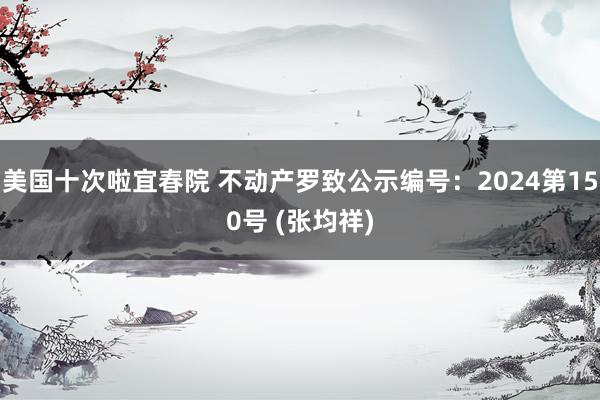 美国十次啦宜春院 不动产罗致公示编号：2024第150号 (张均祥)